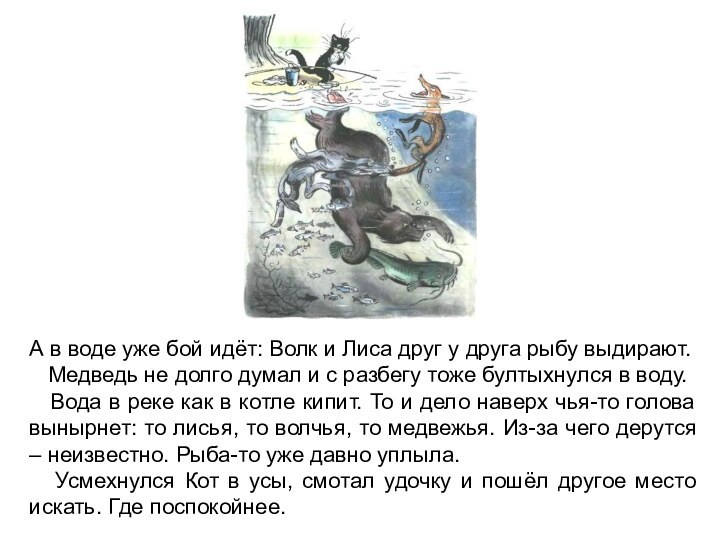 А в воде уже бой идёт: Волк и Лиса друг у друга рыбу выдирают.

Медведь не долго думал и с разбегу тоже бултыхнулся в воду.

Вода в реке как в котле кипит. То и дело наверх чья-то голова вынырнет: то лисья, то волчья, то медвежья. Из-за чего дерутся – неизвестно. Рыба-то уже давно уплыла.

Усмехнулся Кот в усы, смотал удочку и пошёл другое место искать. Где поспокойнее.